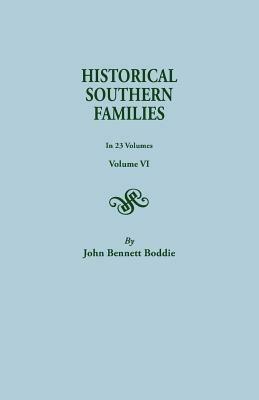 HISTORICAL SOUTHERN FAMILIES

In 23 Volumes

Volume VI

By

John Bennett Boddie